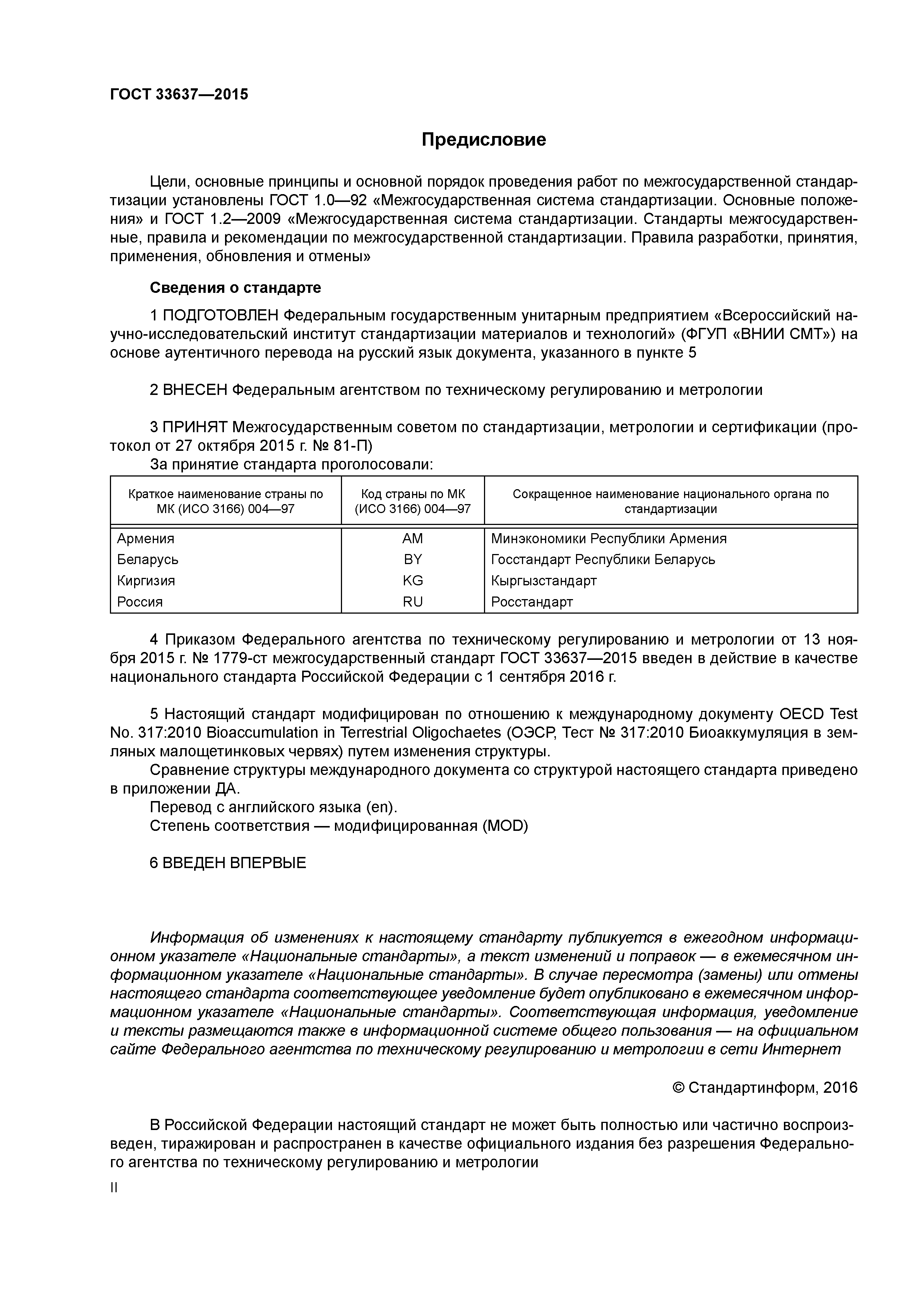 ГОСТ 33637—2015

Предисловие

Цели, основные принципы и основной порядок проведения работ по межгосударственной стандартизации установлены ГОСТ 1.0—92 «Межгосударственная система стандартизации. Основные положения» и ГОСТ 1.2—2009 «Межгосударственная система стандартизации. Стандарты межгосударственные, правила и рекомендации по межгосударственной стандартизации. Правила разработки, принятия, применения, обновления и отмены»

Сведения о стандарте

1 ПОДГОТОВЛЕН Федеральным государственным унитарным предприятием «Всероссийский научно-исследовательский институт стандартизации материалов и технологий» (ФГУП «ВНИИ СМТ») на основе аутентичного перевода на русский язык документа, указанного в пункте 5

2 ВНЕСЕН Федеральным агентством по техническому регулированию и метрологии

3 ПРИНЯТ Межгосударственным советом по стандартизации, метрологии и сертификации (протокол от 27 октября 2015 г. № 81-П)

За принятие стандарта проголосовали:

| Краткое наименование страны по МК (ИСО 3166) 004—97 | Код страны по МК (ИСО 3166) 004—97 | Сокращенное наименование национального органа по стандартизации |
|---|---|---|
| Армения | AM | Минэкономики Республики Армения |
| Беларусь | BY | Госстандарт Республики Беларусь |
| Киргизия | KG | Кыргызстандарт |
| Россия | RU | Росстандарт |

4 Приказом Федерального агентства по техническому регулированию и метрологии от 13 ноября 2015 г. № 1779-ст межгосударственный стандарт ГОСТ 33637—2015 введен в действие в качестве национального стандарта Российской Федерации с 1 сентября 2016 г.

5 Настоящий стандарт модифицирован по отношению к международному документу OECD Test No. 317:2010 Bioaccumulation in Terrestrial Oligochaetes (ОЭСР, Тест № 317:2010 Биоаккумуляция в земляных малощетинковых червях) путем изменения структуры.

Сравнение структуры международного документа со структурой настоящего стандарта приведено в приложении ДА.

Перевод с английского языка (en).

Степень соответствия — модифицированная (MOD)

6 ВВЕДЕН ВПЕРВЫЕ

Информация об изменениях к настоящему стандарту публикуется в ежегодном информационном указателе «Национальные стандарты», а текст изменений и поправок — в ежемесячном информационном указателе «Национальные стандарты». В случае пересмотра (замены) или отмены настоящего стандарта соответствующее уведомление будет опубликовано в ежемесячном информационном указателе «Национальные стандарты». Соответствующая информация, уведомление и тексты размещаются также в информационной системе общего пользования — на официальном сайте Федерального агентства по техническому регулированию и метрологии в сети Интернет

© Стандартинформ, 2016

В Российской Федерации настоящий стандарт не может быть полностью или частично воспроизведен, тиражирован и распространен в качестве официального издания без разрешения Федерального агентства по техническому регулированию и метрологии

II